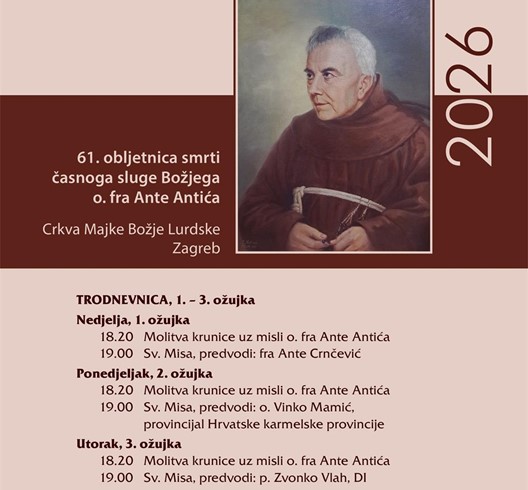 2026

61. obljetnica smrti časnoga sluge Božjega o. fra Ante Antića

Crkva Majke Božje Lurdske
Zagreb

TRODNEVNICA, 1. – 3. ožujka

Nedjelja, 1. ožujka
18.20 Molitva krunice uz misli o. fra Ante Antića
19.00 Sv. Misa, predvodi: fra Ante Crnčević

Ponedjeljak, 2. ožujka
18.20 Molitva krunice uz misli o. fra Ante Antića
19.00 Sv. Misa, predvodi: o. Vinko Mamić, provincijal Hrvatske karmelske provincije

Utorak, 3. ožujka
18.20 Molitva krunice uz misli o. fra Ante Antića
19.00 Sv. Misa, predvodi: p. Zvonko Vlah, DI